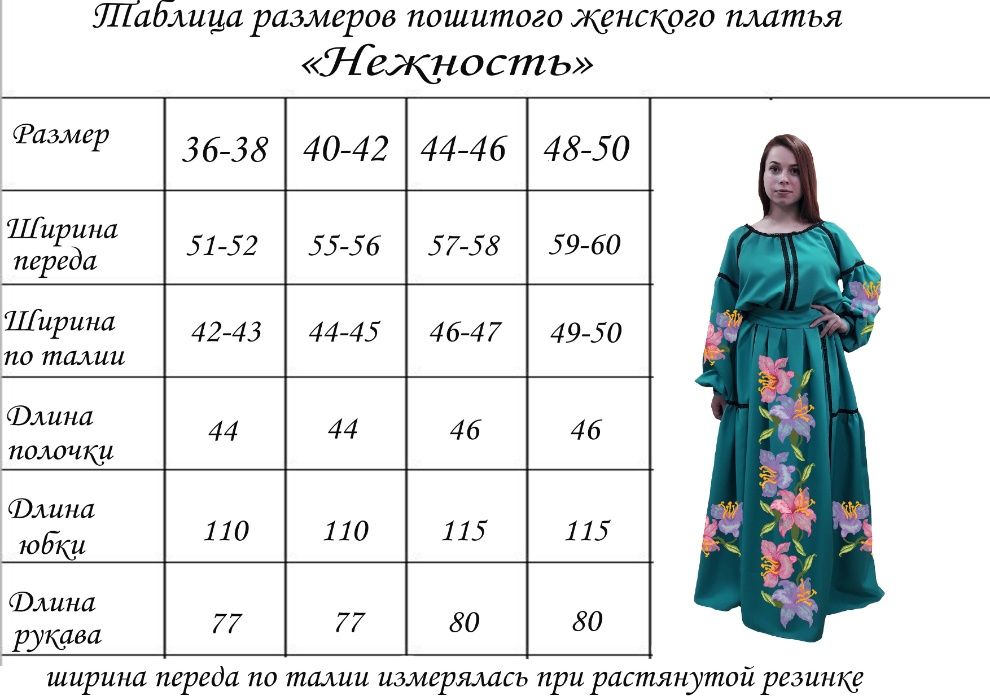 Таблица размеров пошитого женского платья
«Нежность»

| Размер | 36-38 | 40-42 | 44-46 | 48-50 |
|---|---|---|---|---|
| Ширина переда | 51-52 | 55-56 | 57-58 | 59-60 |
| Ширина по талии | 42-43 | 44-45 | 46-47 | 49-50 |
| Длина полочки | 44 | 44 | 46 | 46 |
| Длина юбки | 110 | 110 | 115 | 115 |
| Длина рукава | 77 | 77 | 80 | 80 |

ширина переда по талии измерялась при растянутой резинке